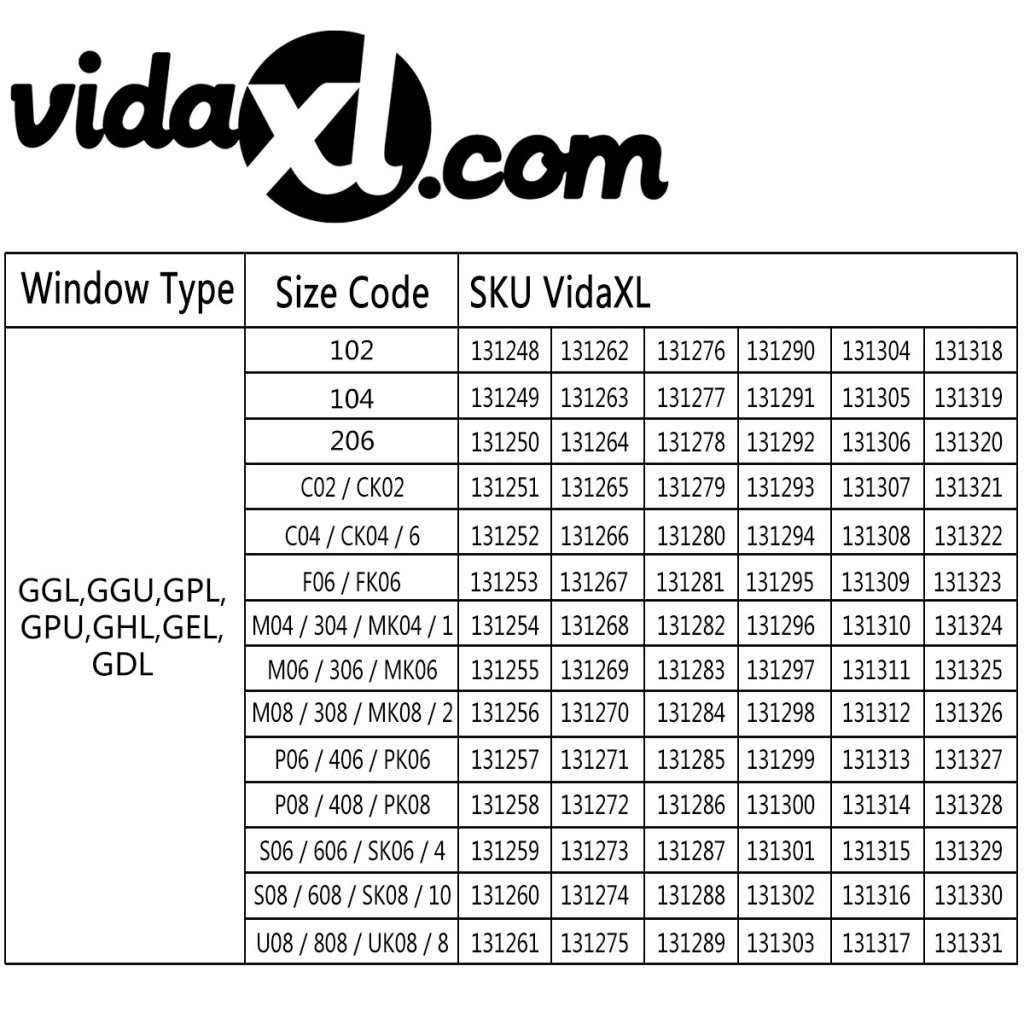 vidaxl.com

| Window Type | Size Code | SKU VidaXL | | | | | |
|---|---|---|---|---|---|---|---|
| GGL,GGU,GPL, GPU,GHL,GEL, GDL | 102 | 131248 | 131262 | 131276 | 131290 | 131304 | 131318 |
| | 104 | 131249 | 131263 | 131277 | 131291 | 131305 | 131319 |
| | 206 | 131250 | 131264 | 131278 | 131292 | 131306 | 131320 |
| | C02 / CK02 | 131251 | 131265 | 131279 | 131293 | 131307 | 131321 |
| | C04 / CK04 / 6 | 131252 | 131266 | 131280 | 131294 | 131308 | 131322 |
| | F06 / FK06 | 131253 | 131267 | 131281 | 131295 | 131309 | 131323 |
| | M04 / 304 / MK04 / 1 | 131254 | 131268 | 131282 | 131296 | 131310 | 131324 |
| | M06 / 306 / MK06 | 131255 | 131269 | 131283 | 131297 | 131311 | 131325 |
| | M08 / 308 / MK08 / 2 | 131256 | 131270 | 131284 | 131298 | 131312 | 131326 |
| | P06 / 406 / PK06 | 131257 | 131271 | 131285 | 131299 | 131313 | 131327 |
| | P08 / 408 / PK08 | 131258 | 131272 | 131286 | 131300 | 131314 | 131328 |
| | S06 / 606 / SK06 / 4 | 131259 | 131273 | 131287 | 131301 | 131315 | 131329 |
| | S08 / 608 / SK08 / 10 | 131260 | 131274 | 131288 | 131302 | 131316 | 131330 |
| | U08 / 808 / UK08 / 8 | 131261 | 131275 | 131289 | 131303 | 131317 | 131331 |